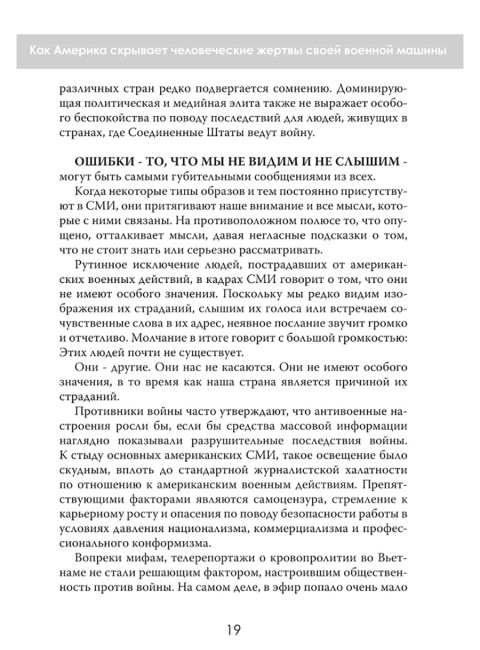 Как Америка скрывает человеческие жертвы своей военной машины

различных стран редко подвергается сомнению. Доминирующая политическая и медийная элита также не выражает особого беспокойства по поводу последствий для людей, живущих в странах, где Соединенные Штаты ведут войну.

ОШИБКИ - ТО, ЧТО МЫ НЕ ВИДИМ И НЕ СЛЫШИМ - могут быть самыми губительными сообщениями из всех.

Когда некоторые типы образов и тем постоянно присутствуют в СМИ, они притягивают наше внимание и все мысли, которые с ними связаны. На противоположном полюсе то, что опущено, отталкивает мысли, давая негласные подсказки о том, что не стоит знать или серьезно рассматривать.

Рутинное исключение людей, пострадавших от американских военных действий, в кадрах СМИ говорит о том, что они не имеют особого значения. Поскольку мы редко видим изображения их страданий, слышим их голоса или встречаем сочувственные слова в их адрес, неявное послание звучит громко и отчетливо. Молчание в итоге говорит с большой громкостью: Этих людей почти не существует.

Они - другие. Они нас не касаются. Они не имеют особого значения, в то время как наша страна является причиной их страданий.

Противники войны часто утверждают, что антивоенные настроения росли бы, если бы средства массовой информации наглядно показывали разрушительные последствия войны. К стыду основных американских СМИ, такое освещение было скудным, вплоть до стандартной журналистской халатности по отношению к американским военным действиям. Препятствующими факторами являются самоцензура, стремление к карьерному росту и опасения по поводу безопасности работы в условиях давления национализма, коммерциализма и профессионального конформизма.

Вопреки мифам, телерепортажи о кровопролитии во Вьетнаме не стали решающим фактором, настроившим общественность против войны. На самом деле, в эфир попало очень мало

19